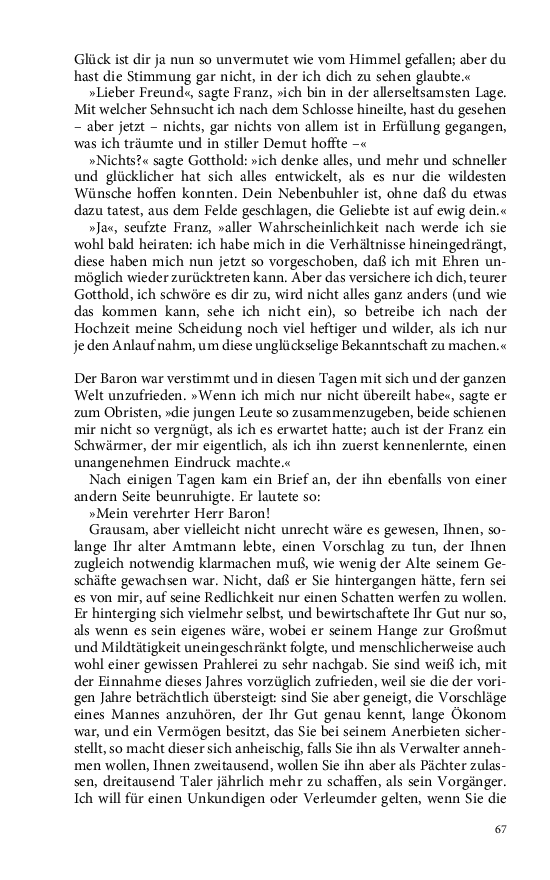 Glück ist dir ja nun so unvermutet wie vom Himmel gefallen; aber du hast die Stimmung gar nicht, in der ich dich zu sehen glaubte.«

»Lieber Freund«, sagte Franz, »ich bin in der allerseltsamsten Lage. Mit welcher Sehnsucht ich nach dem Schlosse hineilte, hast du gesehen – aber jetzt – nichts, gar nichts von allem ist in Erfüllung gegangen, was ich träumte und in stiller Demut hoffte –«

»Nichts?« sagte Gotthold: »ich denke alles, und mehr und schneller und glücklicher hat sich alles entwickelt, als es nur die wildesten Wünsche hoffen konnten. Dein Nebenbuhler ist, ohne daß du etwas dazu tatest, aus dem Felde geschlagen, die Geliebte ist auf ewig dein.«

»Ja«, seufzte Franz, »aller Wahrscheinlichkeit nach werde ich sie wohl bald heiraten: ich habe mich in die Verhältnisse hineingedrängt, diese haben mich nun jetzt so vorgeschoben, daß ich mit Ehren unmöglich wieder zurücktreten kann. Aber das versichere ich dich, teurer Gotthold, ich schwöre es dir zu, wird nicht alles ganz anders (und wie das kommen kann, sehe ich nicht ein), so betreibe ich nach der Hochzeit meine Scheidung noch viel heftiger und wilder, als ich nur je den Anlauf nahm, um diese unglückselige Bekanntschaft zu machen.«

Der Baron war verstimmt und in diesen Tagen mit sich und der ganzen Welt unzufrieden. »Wenn ich mich nur nicht übereilt habe«, sagte er zum Obristen, »die jungen Leute so zusammenzugeben, beide schienen mir nicht so vergnügt, als ich es erwartet hatte; auch ist der Franz ein Schwärmer, der mir eigentlich, als ich ihn zuerst kennenlernte, einen unangenehmen Eindruck machte.«

Nach einigen Tagen kam ein Brief an, der ihn ebenfalls von einer andern Seite beunruhigte. Er lautete so:

»Mein verehrter Herr Baron!

Grausam, aber vielleicht nicht unrecht wäre es gewesen, Ihnen, solange Ihr alter Amtmann lebte, einen Vorschlag zu tun, der Ihnen zugleich notwendig klarmachen muß, wie wenig der Alte seinem Geschäfte gewachsen war. Nicht, daß er Sie hintergangen hätte, fern sei es von mir, auf seine Redlichkeit nur einen Schatten werfen zu wollen. Er hinterging sich vielmehr selbst, und bewirtschaftete Ihr Gut nur so, als wenn es sein eigenes wäre, wobei er seinem Hange zur Großmut und Mildtätigkeit uneingeschränkt folgte, und menschlicherweise auch wohl einer gewissen Prahlerei zu sehr nachgab. Sie sind weiß ich, mit der Einnahme dieses Jahres vorzüglich zufrieden, weil sie die der vorigen Jahre beträchtlich übersteigt: sind Sie aber geneigt, die Vorschläge eines Mannes anzuhören, der Ihr Gut genau kennt, lange Ökonom war, und ein Vermögen besitzt, das Sie bei seinem Anerbieten sicherstellt, so macht dieser sich anheischig, falls Sie ihn als Verwalter annehmen wollen, Ihnen zweitausend, wollen Sie ihn aber als Pächter zulassen, dreitausend Taler jährlich mehr zu schaffen, als sein Vorgänger. Ich will für einen Unkundigen oder Verleumder gelten, wenn Sie die

67